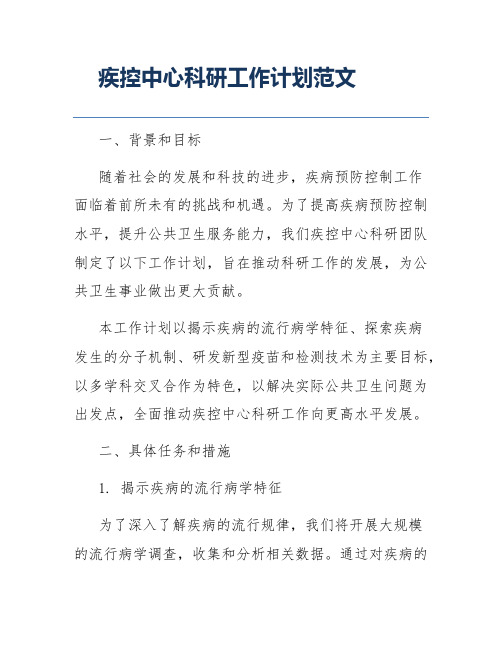 疾控中心科研工作计划范文

一、背景和目标

随着社会的发展和科技的进步，疾病预防控制工作面临着前所未有的挑战和机遇。为了提高疾病预防控制水平，提升公共卫生服务能力，我们疾控中心科研团队制定了以下工作计划，旨在推动科研工作的发展，为公共卫生事业做出更大贡献。

本工作计划以揭示疾病的流行病学特征、探索疾病发生的分子机制、研发新型疫苗和检测技术为主要目标，以多学科交叉合作为特色，以解决实际公共卫生问题为出发点，全面推动疾控中心科研工作向更高水平发展。

二、具体任务和措施

1. 揭示疾病的流行病学特征

为了深入了解疾病的流行规律，我们将开展大规模的流行病学调查，收集和分析相关数据。通过对疾病的